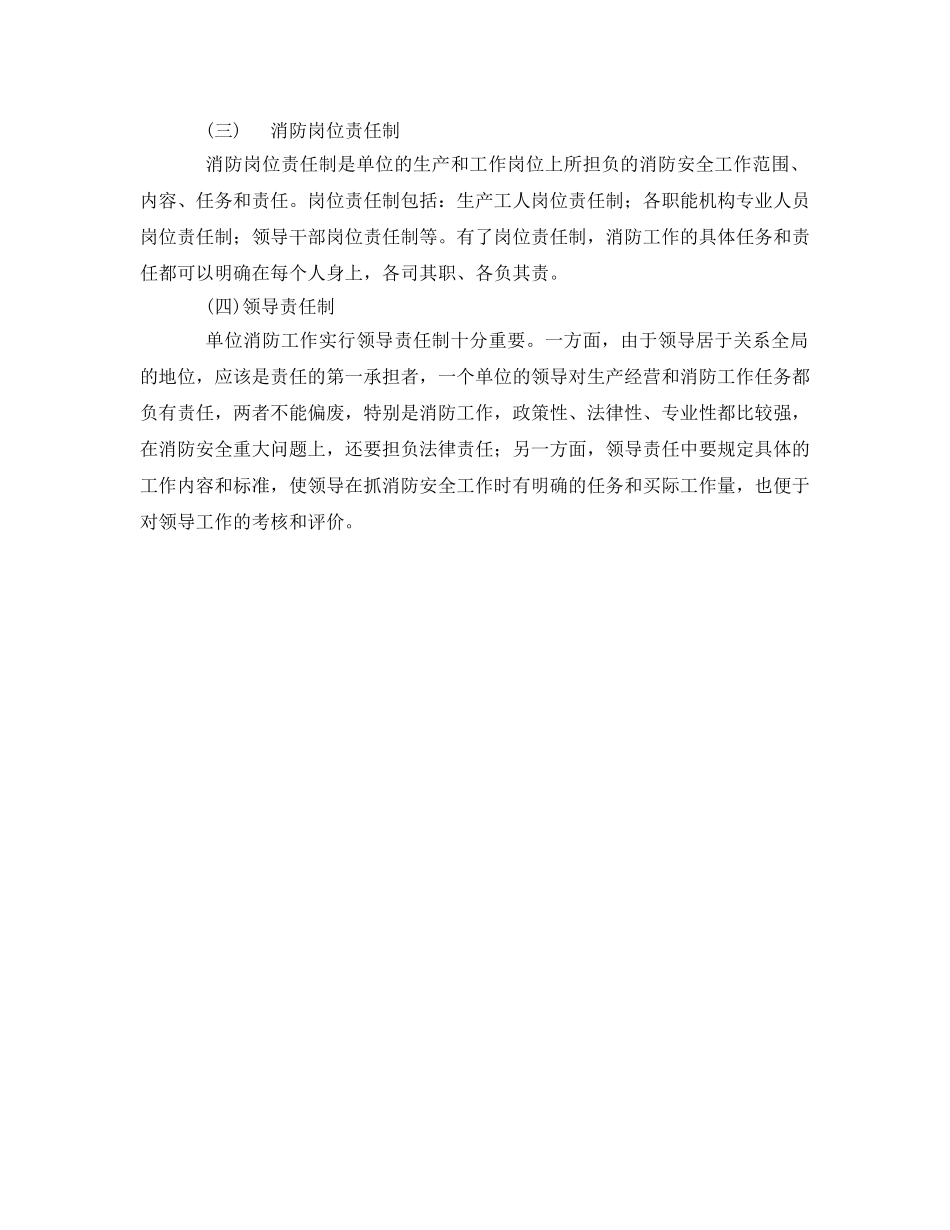 (三)　消防岗位责任制

消防岗位责任制是单位的生产和工作岗位上所担负的消防安全工作范围、内容、任务和责任。岗位责任制包括：生产工人岗位责任制；各职能机构专业人员岗位责任制；领导干部岗位责任制等。有了岗位责任制，消防工作的具体任务和责任都可以明确在每个人身上，各司其职、各负其责。

(四)领导责任制

单位消防工作实行领导责任制十分重要。一方面，由于领导居于关系全局的地位，应该是责任的第一承担者，一个单位的领导对生产经营和消防工作任务都负有责任，两者不能偏废，特别是消防工作，政策性、法律性、专业性都比较强，在消防安全重大问题上，还要担负法律责任；另一方面，领导责任中要规定具体的工作内容和标准，使领导在抓消防安全工作时有明确的任务和买际工作量，也便于对领导工作的考核和评价。